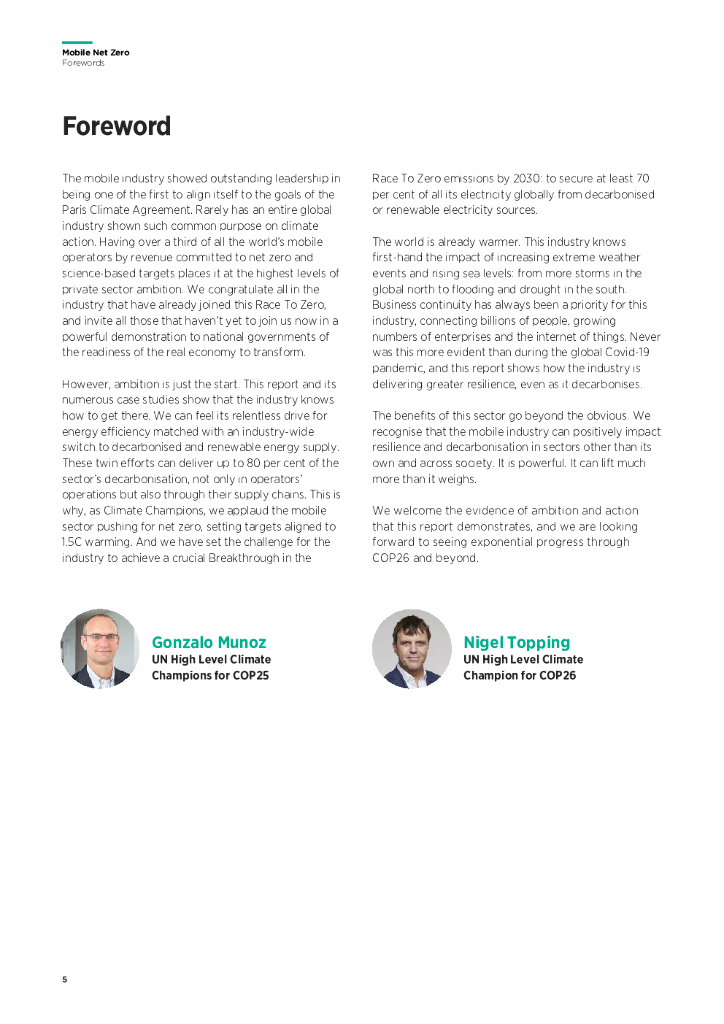 Mobile Net Zero
Forewords

Foreword

The mobile industry showed outstanding leadership in being one of the first to align itself to the goals of the Paris Climate Agreement. Rarely has an entire global industry shown such common purpose on climate action. Having over a third of all the world's mobile operators by revenue committed to net zero and science-based targets places it at the highest levels of private sector ambition. We congratulate all in the industry that have already joined this Race To Zero, and invite all those that haven't yet to join us now in a powerful demonstration to national governments of the readiness of the real economy to transform.

However, ambition is just the start. This report and its numerous case studies show that the industry knows how to get there. We can feel its relentless drive for energy efficiency matched with an industry-wide switch to decarbonised and renewable energy supply. These twin efforts can deliver up to 80 per cent of the sector's decarbonisation, not only in operators' operations but also through their supply chains. This is why, as Climate Champions, we applaud the mobile sector pushing for net zero, setting targets aligned to 1.5C warming. And we have set the challenge for the industry to achieve a crucial Breakthrough in the Race To Zero emissions by 2030: to secure at least 70 per cent of all its electricity globally from decarbonised or renewable electricity sources.

The world is already warmer. This industry knows first-hand the impact of increasing extreme weather events and rising sea levels: from more storms in the global north to flooding and drought in the south. Business continuity has always been a priority for this industry, connecting billions of people, growing numbers of enterprises and the internet of things. Never was this more evident than during the global Covid-19 pandemic, and this report shows how the industry is delivering greater resilience, even as it decarbonises.

The benefits of this sector go beyond the obvious. We recognise that the mobile industry can positively impact resilience and decarbonisation in sectors other than its own and across society. It is powerful. It can lift much more than it weighs.

We welcome the evidence of ambition and action that this report demonstrates, and we are looking forward to seeing exponential progress through COP26 and beyond.

Gonzalo Munoz
UN High Level Climate Champions for COP25

Nigel Topping
UN High Level Climate Champion for COP26

5